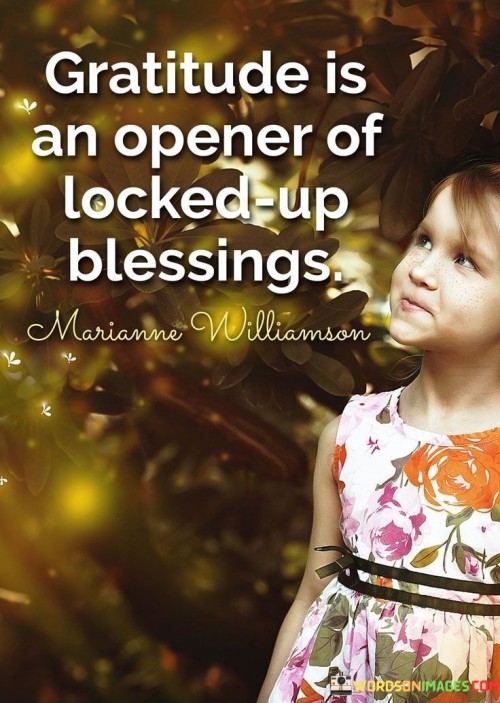 Gratitude is an opener of locked-up blessings.

Marianne Williamson

WORDSONIMAGES.COM